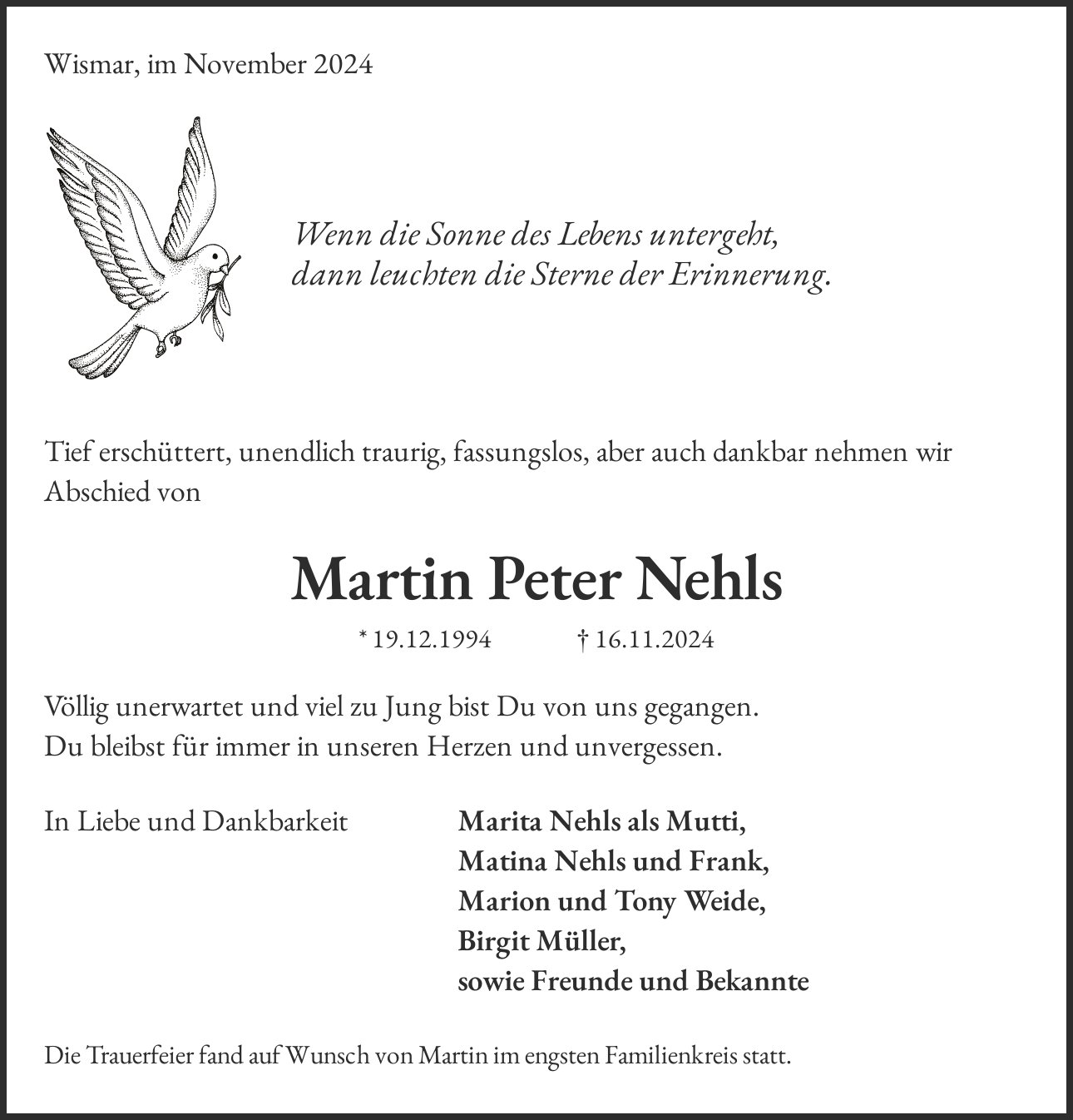 Wismar, im November 2024

Wenn die Sonne des Lebens untergeht,
dann leuchten die Sterne der Erinnerung.

Tief erschüttert, unendlich traurig, fassungslos, aber auch dankbar nehmen wir Abschied von

Martin Peter Nehls

* 19.12.1994 † 16.11.2024

Völlig unerwartet und viel zu Jung bist Du von uns gegangen.
Du bleibst für immer in unseren Herzen und unvergessen.

In Liebe und Dankbarkeit

Marita Nehls als Mutti,
Matina Nehls und Frank,
Marion und Tony Weide,
Birgit Müller,
sowie Freunde und Bekannte

Die Trauerfeier fand auf Wunsch von Martin im engsten Familienkreis statt.